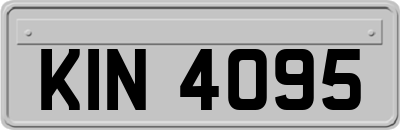 KIN 4095